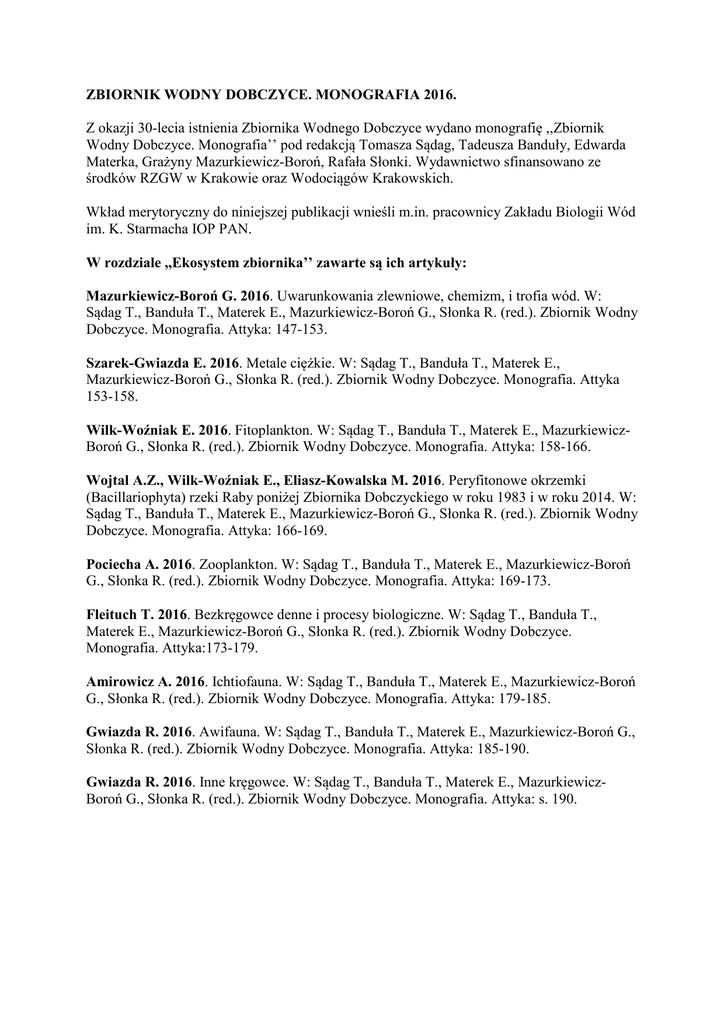 ZBIORNIK WODNY DOBCZYCE. MONOGRAFIA 2016.

Z okazji 30-lecia istnienia Zbiornika Wodnego Dobczyce wydano monografię ,,Zbiornik Wodny Dobczyce. Monografia'' pod redakcją Tomasza Sądag, Tadeusza Banduły, Edwarda Materka, Grażyny Mazurkiewicz-Boroń, Rafała Słonki. Wydawnictwo sfinansowano ze środków RZGW w Krakowie oraz Wodociągów Krakowskich.

Wkład merytoryczny do niniejszej publikacji wnieśli m.in. pracownicy Zakładu Biologii Wód im. K. Starmacha IOP PAN.

W rozdziale ,,Ekosystem zbiornika'' zawarte są ich artykuły:

Mazurkiewicz-Boroń G. 2016. Uwarunkowania zlewniowe, chemizm, i trofia wód. W: Sądag T., Banduła T., Materek E., Mazurkiewicz-Boroń G., Słonka R. (red.). Zbiornik Wodny Dobczyce. Monografia. Attyka: 147-153.

Szarek-Gwiazda E. 2016. Metale ciężkie. W: Sądag T., Banduła T., Materek E., Mazurkiewicz-Boroń G., Słonka R. (red.). Zbiornik Wodny Dobczyce. Monografia. Attyka 153-158.

Wilk-Woźniak E. 2016. Fitoplankton. W: Sądag T., Banduła T., Materek E., Mazurkiewicz-Boroń G., Słonka R. (red.). Zbiornik Wodny Dobczyce. Monografia. Attyka: 158-166.

Wojtal A.Z., Wilk-Woźniak E., Eliasz-Kowalska M. 2016. Peryfitonowe okrzemki (Bacillariophyta) rzeki Raby poniżej Zbiornika Dobczyckiego w roku 1983 i w roku 2014. W: Sądag T., Banduła T., Materek E., Mazurkiewicz-Boroń G., Słonka R. (red.). Zbiornik Wodny Dobczyce. Monografia. Attyka: 166-169.

Pociecha A. 2016. Zooplankton. W: Sądag T., Banduła T., Materek E., Mazurkiewicz-Boroń G., Słonka R. (red.). Zbiornik Wodny Dobczyce. Monografia. Attyka: 169-173.

Fleituch T. 2016. Bezkręgowce denne i procesy biologiczne. W: Sądag T., Banduła T., Materek E., Mazurkiewicz-Boroń G., Słonka R. (red.). Zbiornik Wodny Dobczyce. Monografia. Attyka:173-179.

Amirowicz A. 2016. Ichtiofauna. W: Sądag T., Banduła T., Materek E., Mazurkiewicz-Boroń G., Słonka R. (red.). Zbiornik Wodny Dobczyce. Monografia. Attyka: 179-185.

Gwiazda R. 2016. Awifauna. W: Sądag T., Banduła T., Materek E., Mazurkiewicz-Boroń G., Słonka R. (red.). Zbiornik Wodny Dobczyce. Monografia. Attyka: 185-190.

Gwiazda R. 2016. Inne kręgowce. W: Sądag T., Banduła T., Materek E., Mazurkiewicz-Boroń G., Słonka R. (red.). Zbiornik Wodny Dobczyce. Monografia. Attyka: s. 190.